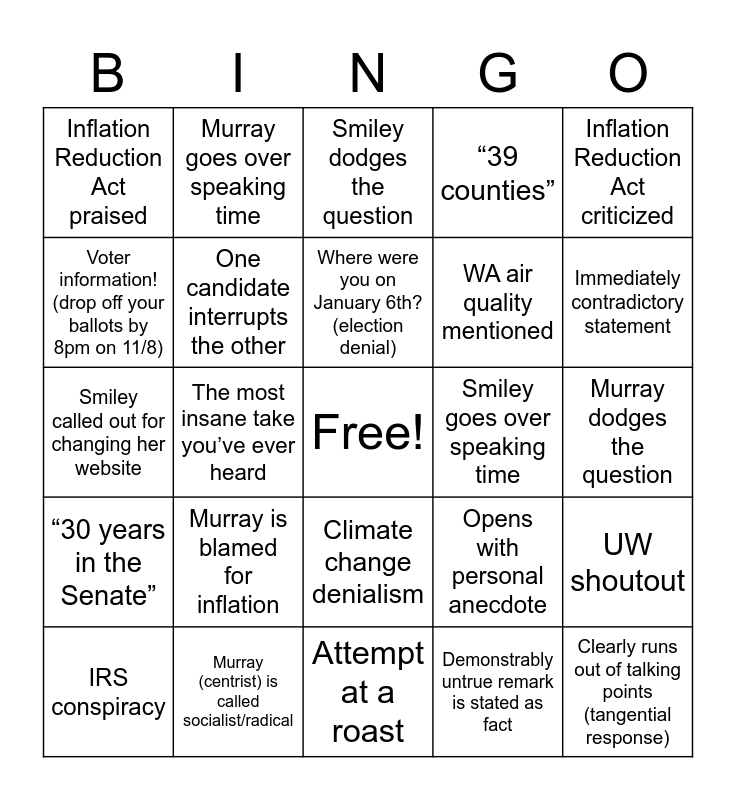 | B | I | N | G | O |
|---|---|---|---|---|
| Inflation Reduction Act praised | Murray goes over speaking time | Smiley dodges the question | "39 counties" | Inflation Reduction Act criticized |
| Voter information! (drop off your ballots by 8pm on 11/8) | One candidate interrupts the other | Where were you on January 6th? (election denial) | WA air quality mentioned | Immediately contradictory statement |
| Smiley called out for changing her website | The most insane take you've ever heard | Free! | Smiley goes over speaking time | Murray dodges the question |
| "30 years in the Senate" | Murray is blamed for inflation | Climate change denialism | Opens with personal anecdote | UW shoutout |
| IRS conspiracy | Murray (centrist) is called socialist/radical | Attempt at a roast | Demonstrably untrue remark is stated as fact | Clearly runs out of talking points (tangential response) |